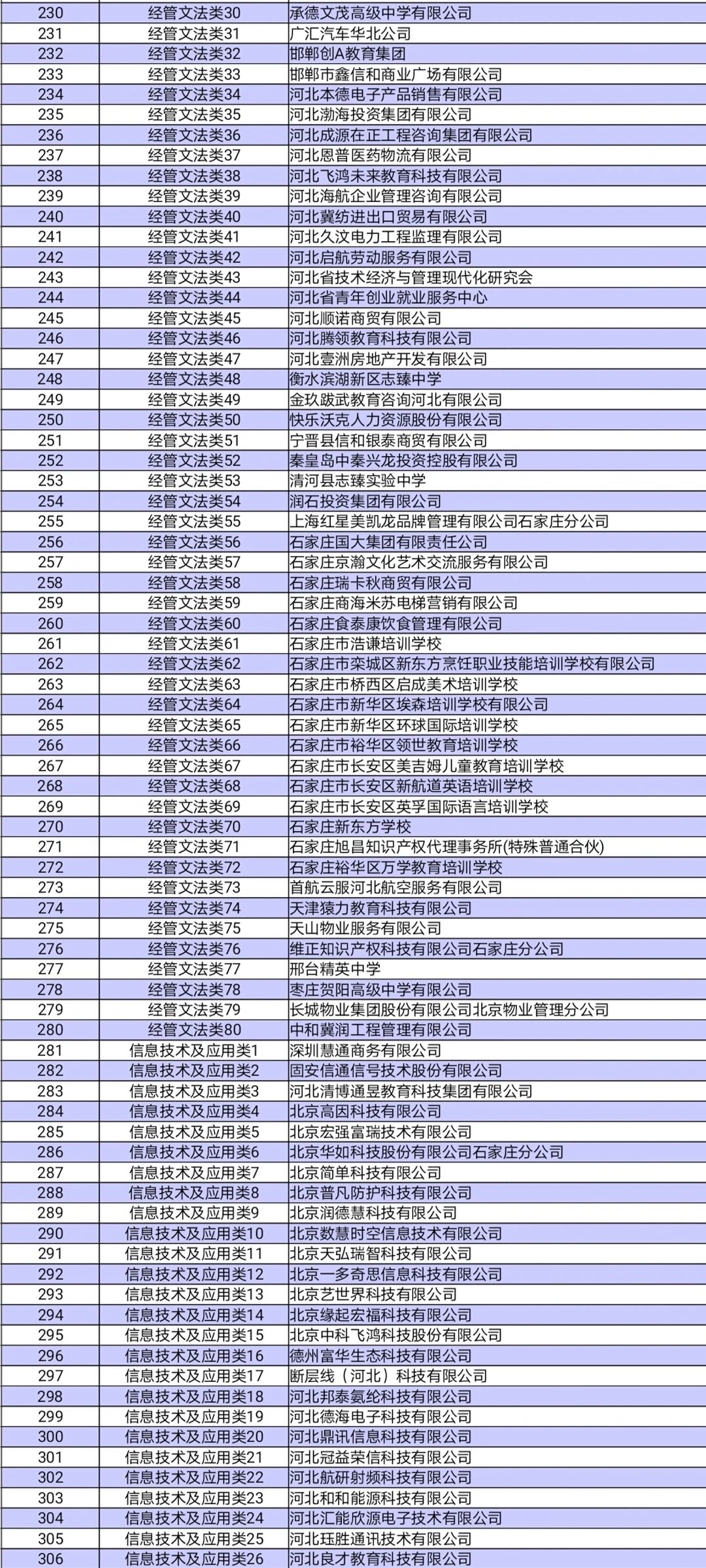 | 230 | 经管文法类30 | 承德文茂高级中学有限公司 |
|---|---|---|
| 231 | 经管文法类31 | 广汇汽车华北公司 |
| 232 | 经管文法类32 | 邯郸创A教育集团 |
| 233 | 经管文法类33 | 邯郸市鑫信和商业广场有限公司 |
| 234 | 经管文法类34 | 河北本德电子产品销售有限公司 |
| 235 | 经管文法类35 | 河北渤海投资集团有限公司 |
| 236 | 经管文法类36 | 河北成源在正工程咨询集团有限公司 |
| 237 | 经管文法类37 | 河北恩普医药物流有限公司 |
| 238 | 经管文法类38 | 河北飞鸿未来教育科技有限公司 |
| 239 | 经管文法类39 | 河北海航企业管理咨询有限公司 |
| 240 | 经管文法类40 | 河北冀纺进出口贸易有限公司 |
| 241 | 经管文法类41 | 河北久汶电力工程监理有限公司 |
| 242 | 经管文法类42 | 河北启航劳动服务有限公司 |
| 243 | 经管文法类43 | 河北省技术经济与管理现代化研究会 |
| 244 | 经管文法类44 | 河北省青年创业就业服务中心 |
| 245 | 经管文法类45 | 河北顺诺商贸有限公司 |
| 246 | 经管文法类46 | 河北腾领教育科技有限公司 |
| 247 | 经管文法类47 | 河北壹洲房地产开发有限公司 |
| 248 | 经管文法类48 | 衡水滨湖新区志臻中学 |
| 249 | 经管文法类49 | 金玖跋武教育咨询河北有限公司 |
| 250 | 经管文法类50 | 快乐沃克人力资源股份有限公司 |
| 251 | 经管文法类51 | 宁晋县信和银泰商贸有限公司 |
| 252 | 经管文法类52 | 秦皇岛中秦兴龙投资控股有限公司 |
| 253 | 经管文法类53 | 清河县志臻实验中学 |
| 254 | 经管文法类54 | 润石投资集团有限公司 |
| 255 | 经管文法类55 | 上海红星美凯龙品牌管理有限公司石家庄分公司 |
| 256 | 经管文法类56 | 石家庄国大集团有限责任公司 |
| 257 | 经管文法类57 | 石家庄京瀚文化艺术交流服务有限公司 |
| 258 | 经管文法类58 | 石家庄瑞卡秋商贸有限公司 |
| 259 | 经管文法类59 | 石家庄商海米苏电梯营销有限公司 |
| 260 | 经管文法类60 | 石家庄食泰康饮食管理有限公司 |
| 261 | 经管文法类61 | 石家庄市浩谦培训学校 |
| 262 | 经管文法类62 | 石家庄市栾城区新东方烹饪职业技能培训学校有限公司 |
| 263 | 经管文法类63 | 石家庄市桥西区启成美术培训学校 |
| 264 | 经管文法类64 | 石家庄市新华区埃森培训学校有限公司 |
| 265 | 经管文法类65 | 石家庄市新华区环球国际培训学校 |
| 266 | 经管文法类66 | 石家庄市裕华区领世教育培训学校 |
| 267 | 经管文法类67 | 石家庄市长安区美吉姆儿童教育培训学校 |
| 268 | 经管文法类68 | 石家庄市长安区新航道英语培训学校 |
| 269 | 经管文法类69 | 石家庄市长安区英孚国际语言培训学校 |
| 270 | 经管文法类70 | 石家庄新东方学校 |
| 271 | 经管文法类71 | 石家庄旭昌知识产权代理事务所(特殊普通合伙) |
| 272 | 经管文法类72 | 石家庄裕华区万学教育培训学校 |
| 273 | 经管文法类73 | 首航云服河北航空服务有限公司 |
| 274 | 经管文法类74 | 天津猿力教育科技有限公司 |
| 275 | 经管文法类75 | 天山物业服务有限公司 |
| 276 | 经管文法类76 | 维正知识产权科技有限公司石家庄分公司 |
| 277 | 经管文法类77 | 邢台精英中学 |
| 278 | 经管文法类78 | 枣庄贺阳高级中学有限公司 |
| 279 | 经管文法类79 | 长城物业集团股份有限公司北京物业管理分公司 |
| 280 | 经管文法类80 | 中和冀润工程管理有限公司 |
| 281 | 信息技术及应用类1 | 深圳慧通商务有限公司 |
| 282 | 信息技术及应用类2 | 固安信通信号技术股份有限公司 |
| 283 | 信息技术及应用类3 | 河北清博通昱教育科技集团有限公司 |
| 284 | 信息技术及应用类4 | 北京高因科技有限公司 |
| 285 | 信息技术及应用类5 | 北京宏强富瑞技术有限公司 |
| 286 | 信息技术及应用类6 | 北京华如科技股份有限公司石家庄分公司 |
| 287 | 信息技术及应用类7 | 北京简单科技有限公司 |
| 288 | 信息技术及应用类8 | 北京普凡防护科技有限公司 |
| 289 | 信息技术及应用类9 | 北京润德慧科技有限公司 |
| 290 | 信息技术及应用类10 | 北京数慧时空信息技术有限公司 |
| 291 | 信息技术及应用类11 | 北京天弘瑞智科技有限公司 |
| 292 | 信息技术及应用类12 | 北京一多奇思信息科技有限公司 |
| 293 | 信息技术及应用类13 | 北京艺世界科技有限公司 |
| 294 | 信息技术及应用类14 | 北京缘起宏福科技有限公司 |
| 295 | 信息技术及应用类15 | 北京中科飞鸿科技股份有限公司 |
| 296 | 信息技术及应用类16 | 德州富华生态科技有限公司 |
| 297 | 信息技术及应用类17 | 断层线（河北）科技有限公司 |
| 298 | 信息技术及应用类18 | 河北邦泰氨纶科技有限公司 |
| 299 | 信息技术及应用类19 | 河北德海电子科技有限公司 |
| 300 | 信息技术及应用类20 | 河北鼎讯信息科技有限公司 |
| 301 | 信息技术及应用类21 | 河北冠益荣信科技有限公司 |
| 302 | 信息技术及应用类22 | 河北航研射频科技有限公司 |
| 303 | 信息技术及应用类23 | 河北和和能源科技有限公司 |
| 304 | 信息技术及应用类24 | 河北汇能欣源电子技术有限公司 |
| 305 | 信息技术及应用类25 | 河北珏胜通讯技术有限公司 |
| 306 | 信息技术及应用类26 | 河北良才教育科技有限公司 |